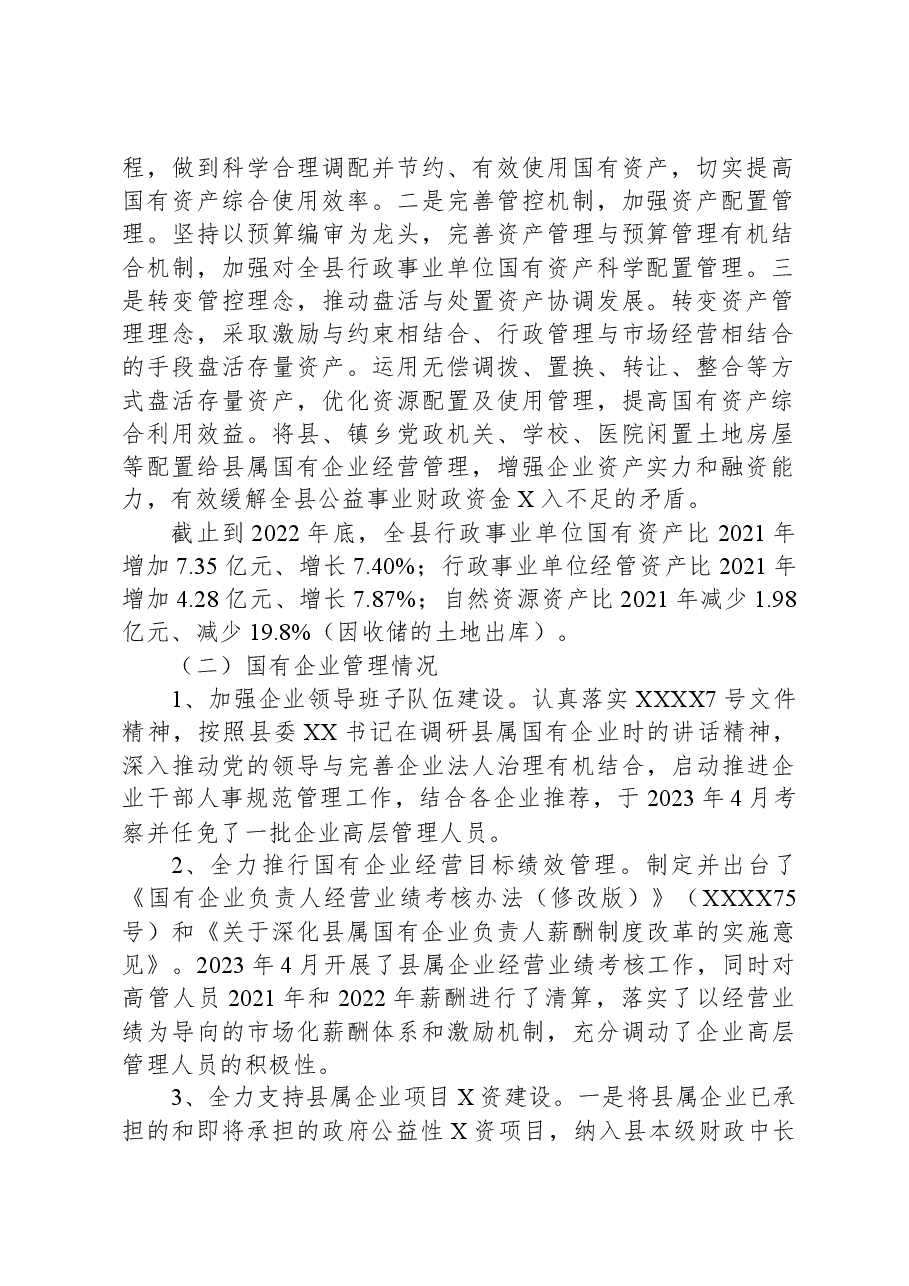 程，做到科学合理调配并节约、有效使用国有资产，切实提高国有资产综合使用效率。二是完善管控机制，加强资产配置管理。坚持以预算编审为龙头，完善资产管理与预算管理有机结合机制，加强对全县行政事业单位国有资产科学配置管理。三是转变管控理念，推动盘活与处置资产协调发展。转变资产管理理念，采取激励与约束相结合、行政管理与市场经营相结合的手段盘活存量资产。运用无偿调拨、置换、转让、整合等方式盘活存量资产，优化资源配置及使用管理，提高国有资产综合利用效益。将县、镇乡党政机关、学校、医院闲置土地房屋等配置给县属国有企业经营管理，增强企业资产实力和融资能力，有效缓解全县公益事业财政资金X入不足的矛盾。

截止到2022年底，全县行政事业单位国有资产比2021年增加7.35亿元、增长7.40%；行政事业单位经管资产比2021年增加4.28亿元、增长7.87%；自然资源资产比2021年减少1.98亿元、减少19.8%（因收储的土地出库）。

（二）国有企业管理情况

1、加强企业领导班子队伍建设。认真落实XXXX7号文件精神，按照县委XX书记在调研县属国有企业时的讲话精神，深入推动党的领导与完善企业法人治理有机结合，启动推进企业干部人事规范管理工作，结合各企业推荐，于2023年4月考察并任免了一批企业高层管理人员。

2、全力推行国有企业经营目标绩效管理。制定并出台了《国有企业负责人经营业绩考核办法（修改版）》（XXXX75号）和《关于深化县属国有企业负责人薪酬制度改革的实施意见》。2023年4月开展了县属企业经营业绩考核工作，同时对高管人员2021年和2022年薪酬进行了清算，落实了以经营业绩为导向的市场化薪酬体系和激励机制，充分调动了企业高层管理人员的积极性。

3、全力支持县属企业项目X资建设。一是将县属企业已承担的和即将承担的政府公益性X资项目，纳入县本级财政中长